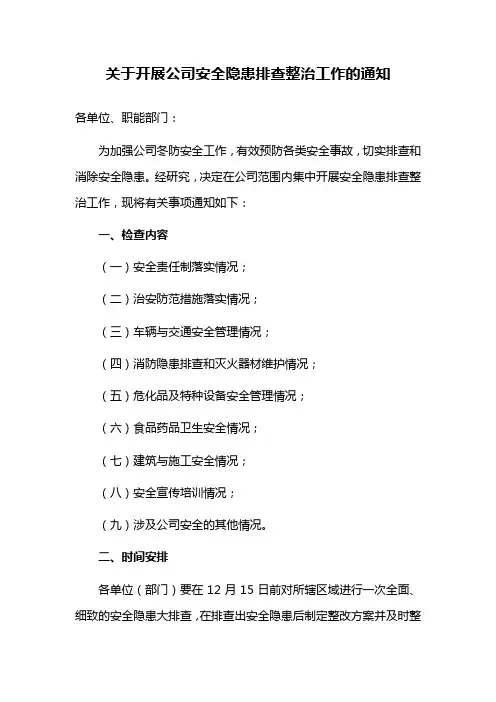 关于开展公司安全隐患排查整治工作的通知

各单位、职能部门：

为加强公司冬防安全工作，有效预防各类安全事故，切实排查和消除安全隐患。经研究，决定在公司范围内集中开展安全隐患排查整治工作，现将有关事项通知如下：

一、检查内容

（一）安全责任制落实情况；

（二）治安防范措施落实情况；

（三）车辆与交通安全管理情况；

（四）消防隐患排查和灭火器材维护情况；

（五）危化品及特种设备安全管理情况；

（六）食品药品卫生安全情况；

（七）建筑与施工安全情况；

（八）安全宣传培训情况；

（九）涉及公司安全的其他情况。

二、时间安排

各单位（部门）要在 12 月 15 日前对所辖区域进行一次全面、细致的安全隐患大排查，在排查出安全隐患后制定整改方案并及时整